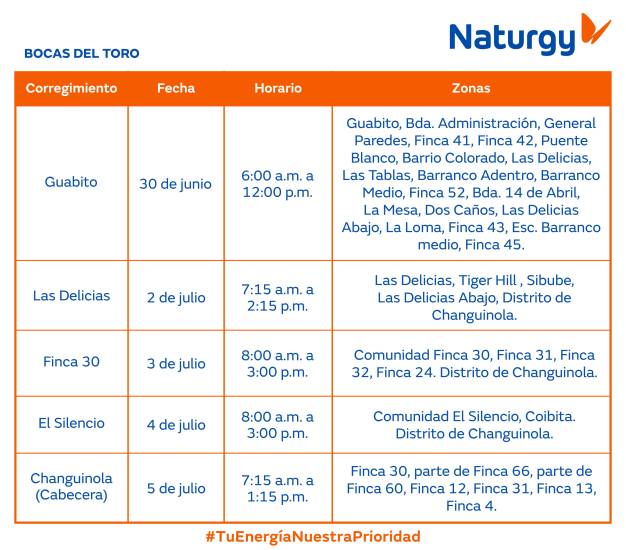 Naturgy

BOCAS DEL TORO

| Corregimiento | Fecha | Horario | Zonas |
|---|---|---|---|
| Guabito | 30 de junio | 6:00 a.m. a 12:00 p.m. | Guabito, Bda. Administración, General Paredes, Finca 41, Finca 42, Puente Blanco, Barrio Colorado, Las Delicias, Las Tablas, Barranco Adentro, Barranco Medio, Finca 52, Bda. 14 de Abril, La Mesa, Dos Caños, Las Delicias Abajo, La Loma, Finca 43, Esc. Barranco medio, Finca 45. |
| Las Delicias | 2 de julio | 7:15 a.m. a 2:15 p.m. | Las Delicias, Tiger Hill , Sibube, Las Delicias Abajo, Distrito de Changuinola. |
| Finca 30 | 3 de julio | 8:00 a.m. a 3:00 p.m. | Comunidad Finca 30, Finca 31, Finca 32, Finca 24. Distrito de Changuinola. |
| El Silencio | 4 de julio | 8:00 a.m. a 3:00 p.m. | Comunidad El Silencio, Coibita. Distrito de Changuinola. |
| Changuinola (Cabecera) | 5 de julio | 7:15 a.m. a 1:15 p.m. | Finca 30, parte de Finca 66, parte de Finca 60, Finca 12, Finca 31, Finca 13, Finca 4. |

#TuEnergíaNuestraPrioridad